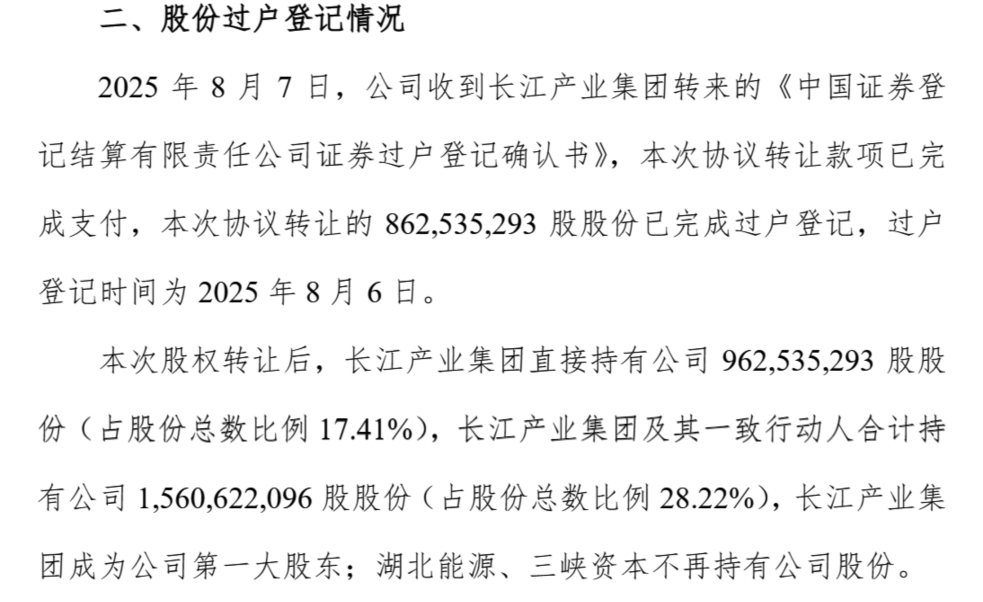 二、股份过户登记情况

2025 年 8 月 7 日，公司收到长江产业集团转来的《中国证券登记结算有限责任公司证券过户登记确认书》，本次协议转让款项已完成支付，本次协议转让的 862,535,293 股股份已完成过户登记，过户登记时间为 2025 年 8 月 6 日。

本次股权转让后，长江产业集团直接持有公司 962,535,293 股股份（占股份总数比例 17.41%），长江产业集团及其一致行动人合计持有公司 1,560,622,096 股股份（占股份总数比例 28.22%），长江产业集团成为公司第一大股东；湖北能源、三峡资本不再持有公司股份。